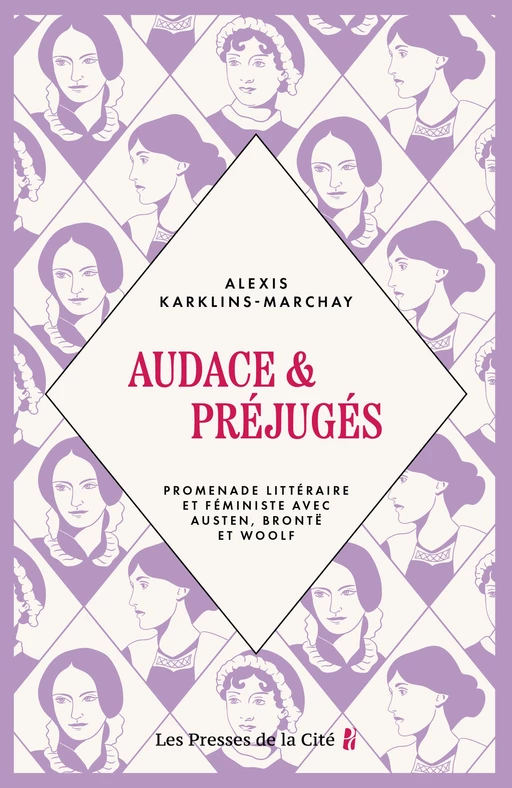 ALEXIS
KARKLINS-MARCHAY

AUDACE &
PRÉJUGÉS

PROMENADE LITTÉRAIRE
ET FÉMINISTE AVEC
AUSTEN, BRONTË
ET WOOLF

Les Presses de la Cité